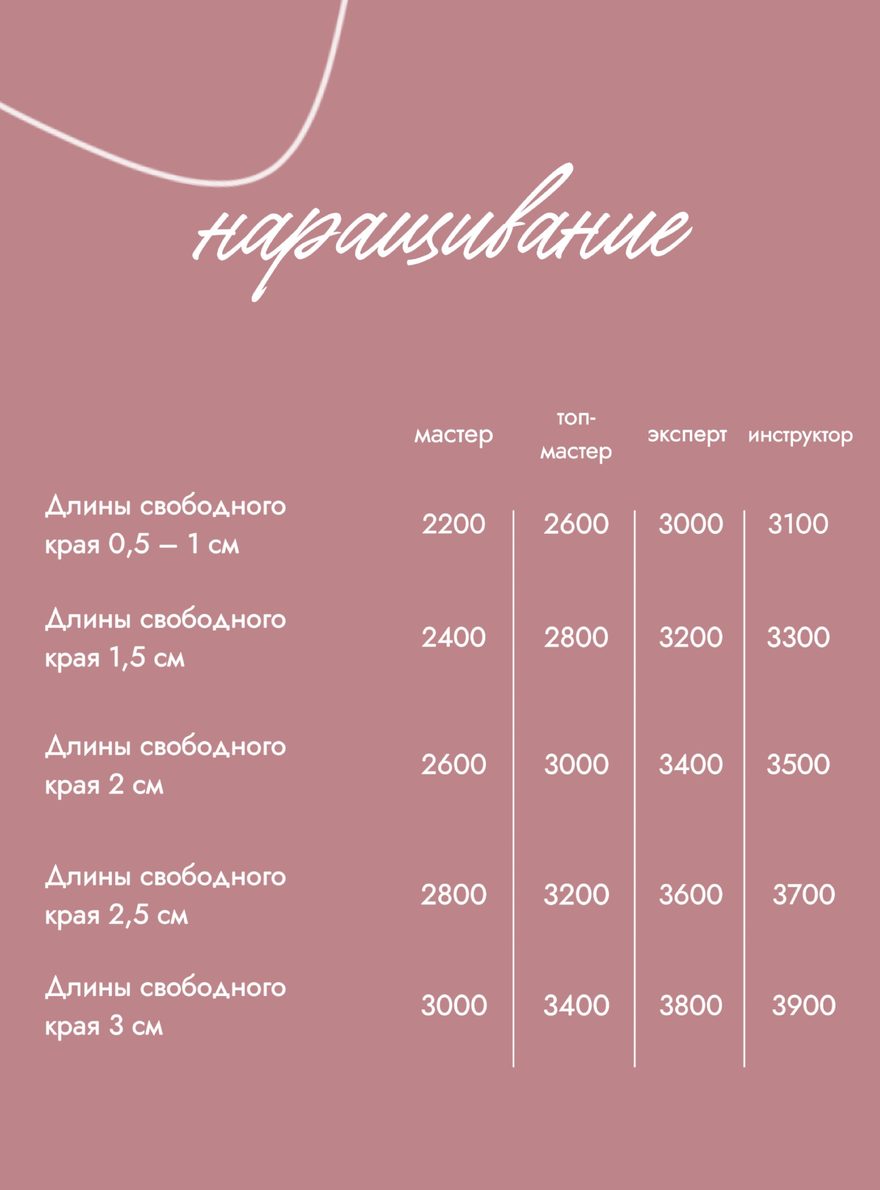 наращивание

|  | мастер | топ-мастер | эксперт | инструктор |
|---|---|---|---|---|
| Длины свободного края 0,5 — 1 см | 2200 | 2600 | 3000 | 3100 |
| Длины свободного края 1,5 см | 2400 | 2800 | 3200 | 3300 |
| Длины свободного края 2 см | 2600 | 3000 | 3400 | 3500 |
| Длины свободного края 2,5 см | 2800 | 3200 | 3600 | 3700 |
| Длины свободного края 3 см | 3000 | 3400 | 3800 | 3900 |